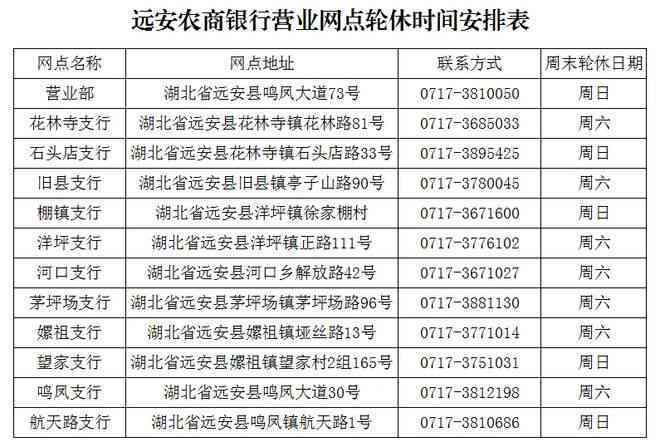 远安农商银行营业网点轮休时间安排表

| 网点名称 | 网点地址 | 联系方式 | 周末轮休日期 |
|---|---|---|---|
| 营业部 | 湖北省远安县鸣凤大道73号 | 0717-3810050 | 周日 |
| 花林寺支行 | 湖北省远安县花林寺镇花林路81号 | 0717-3685033 | 周六 |
| 石头店支行 | 湖北省远安县花林寺镇石头店路33号 | 0717-3895425 | 周日 |
| 旧县支行 | 湖北省远安县旧县镇亭子山路90号 | 0717-3780045 | 周六 |
| 棚镇支行 | 湖北省远安县洋坪镇徐家棚村 | 0717-3671600 | 周日 |
| 洋坪支行 | 湖北省远安县洋坪镇正路111号 | 0717-3776102 | 周六 |
| 河口支行 | 湖北省远安县河口乡解放路42号 | 0717-3671027 | 周六 |
| 茅坪场支行 | 湖北省远安县茅坪场镇茅坪场路96号 | 0717-3881130 | 周六 |
| 嫘祖支行 | 湖北省远安县嫘祖镇垭丝路13号 | 0717-3771014 | 周六 |
| 望家支行 | 湖北省远安县嫘祖镇望家村2组165号 | 0717-3751031 | 周日 |
| 鸣凤支行 | 湖北省远安县鸣凤大道30号 | 0717-3812198 | 周六 |
| 航天路支行 | 湖北省远安县鸣凤镇航天路1号 | 0717-3810686 | 周日 |